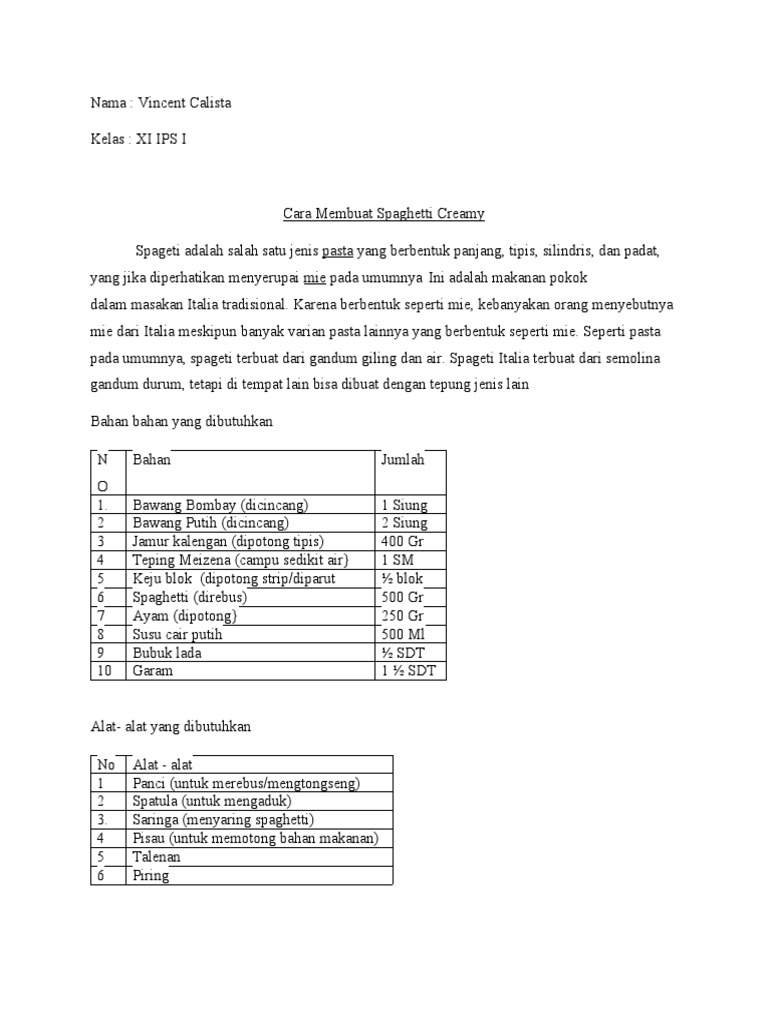 Nama : Vincent Calista

Kelas : XI IPS I

Cara Membuat Spaghetti Creamy

Spageti adalah salah satu jenis pasta yang berbentuk panjang, tipis, silindris, dan padat, yang jika diperhatikan menyerupai mie pada umumnya Ini adalah makanan pokok dalam masakan Italia tradisional. Karena berbentuk seperti mie, kebanyakan orang menyebutnya mie dari Italia meskipun banyak varian pasta lainnya yang berbentuk seperti mie. Seperti pasta pada umumnya, spageti terbuat dari gandum giling dan air. Spageti Italia terbuat dari semolina gandum durum, tetapi di tempat lain bisa dibuat dengan tepung jenis lain

Bahan bahan yang dibutuhkan

| NO | Bahan | Jumlah |
|---|---|---|
| 1. | Bawang Bombay (dicincang) | 1 Siung |
| 2 | Bawang Putih (dicincang) | 2 Siung |
| 3 | Jamur kalengan (dipotong tipis) | 400 Gr |
| 4 | Teping Meizena (campu sedikit air) | 1 SM |
| 5 | Keju blok (dipotong strip/diparut | ½ blok |
| 6 | Spaghetti (direbus) | 500 Gr |
| 7 | Ayam (dipotong) | 250 Gr |
| 8 | Susu cair putih | 500 Ml |
| 9 | Bubuk lada | ½ SDT |
| 10 | Garam | 1 ½ SDT |

Alat- alat yang dibutuhkan

| No | Alat - alat |
|---|---|
| 1 | Panci (untuk merebus/mengtongseng) |
| 2 | Spatula (untuk mengaduk) |
| 3. | Saringa (menyaring spaghetti) |
| 4 | Pisau (untuk memotong bahan makanan) |
| 5 | Talenan |
| 6 | Piring |